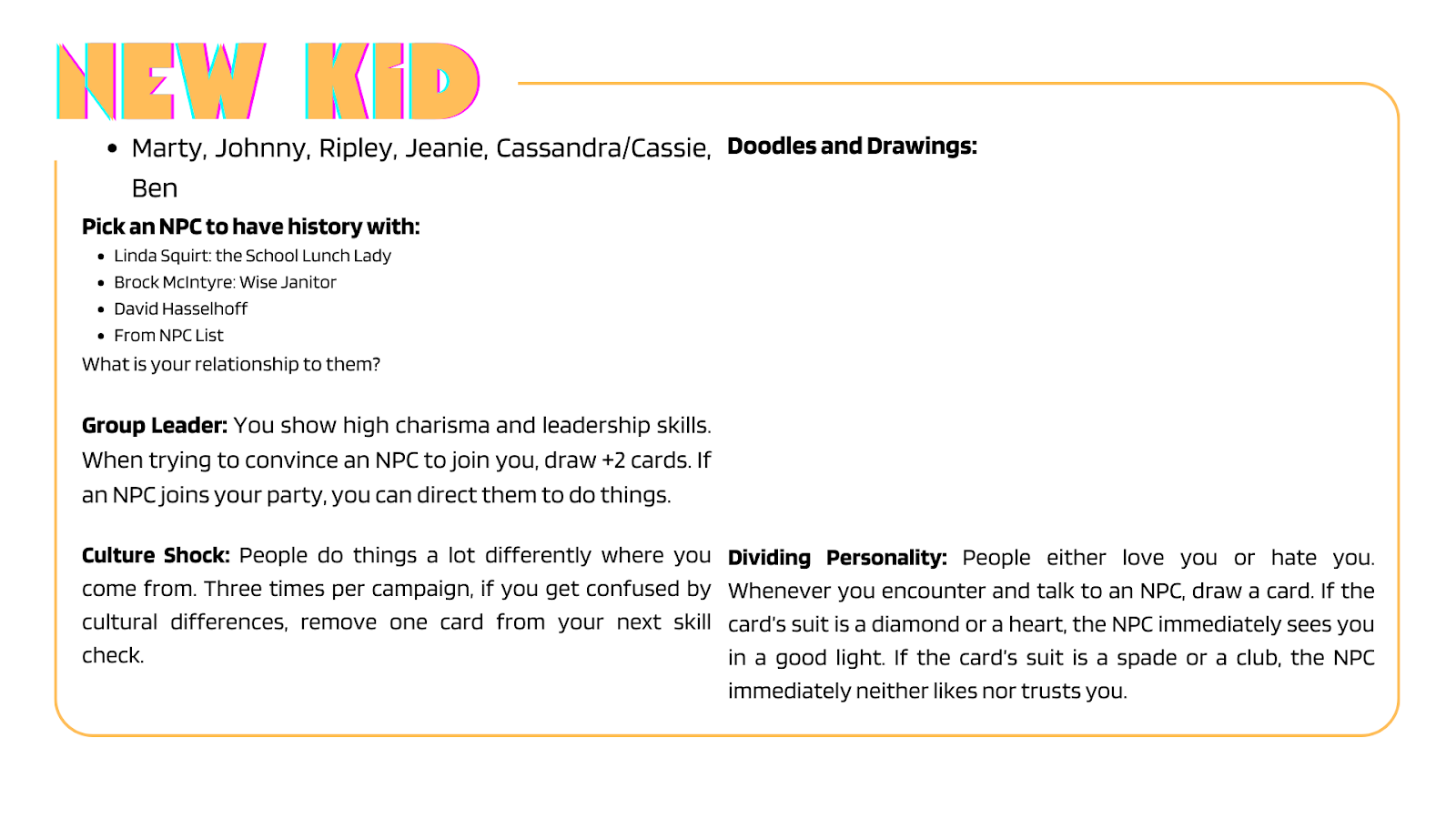 NEW KID

- Marty, Johnny, Ripley, Jeanie, Cassandra/Cassie, Ben

**Pick an NPC to have history with:**
- Linda Squirt: the School Lunch Lady
- Brock McIntyre: Wise Janitor
- David Hasselhoff
- From NPC List

What is your relationship to them?

**Group Leader:** You show high charisma and leadership skills. When trying to convince an NPC to join you, draw +2 cards. If an NPC joins your party, you can direct them to do things.

**Culture Shock:** People do things a lot differently where you come from. Three times per campaign, if you get confused by cultural differences, remove one card from your next skill check.

**Doodles and Drawings:**

**Dividing Personality:** People either love you or hate you. Whenever you encounter and talk to an NPC, draw a card. If the card's suit is a diamond or a heart, the NPC immediately sees you in a good light. If the card's suit is a spade or a club, the NPC immediately neither likes nor trusts you.